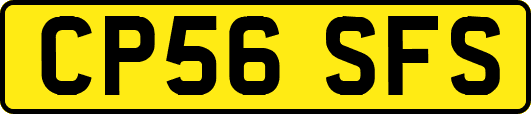 CP56 SFS